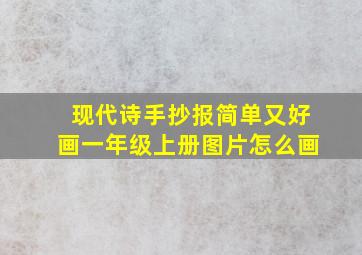 现代诗手抄报简单又好画一年级上册图片怎么画